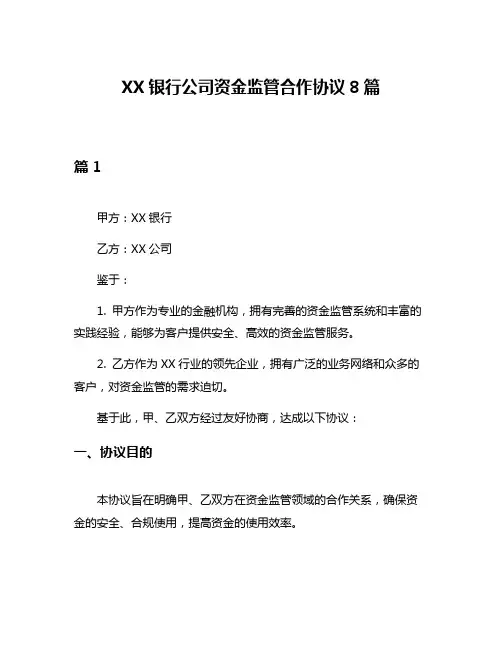 XX 银行公司资金监管合作协议 8 篇

篇 1

甲方：XX 银行

乙方：XX 公司

鉴于：

1. 甲方作为专业的金融机构，拥有完善的资金监管系统和丰富的实践经验，能够为客户提供安全、高效的资金监管服务。

2. 乙方作为 XX 行业的领先企业，拥有广泛的业务网络和众多的客户，对资金监管的需求迫切。

基于此，甲、乙双方经过友好协商，达成以下协议：

一、协议目的

本协议旨在明确甲、乙双方在资金监管领域的合作关系，确保资金的安全、合规使用，提高资金的使用效率。